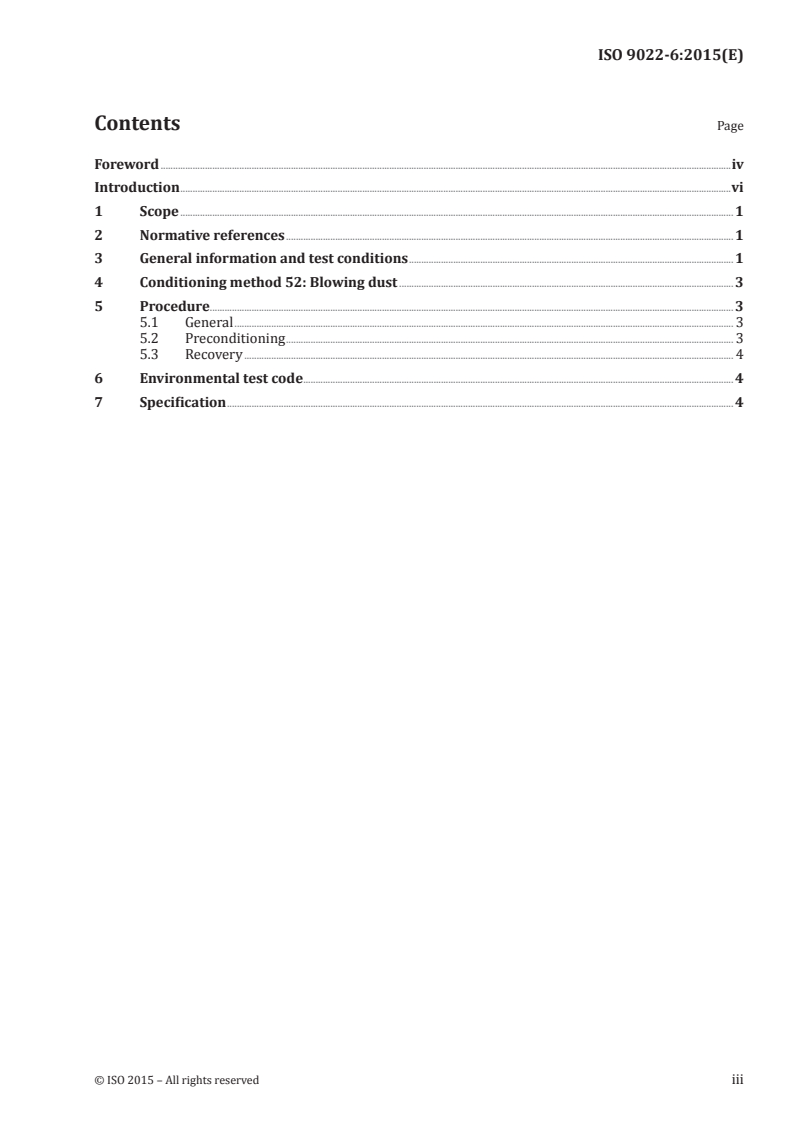 ISO 9022-6:2015(E)

Contents

Page

Foreword iv
Introduction vi
1 Scope 1
2 Normative references 1
3 General information and test conditions 1
4 Conditioning method 52: Blowing dust 3
5 Procedure 3
5.1 General 3
5.2 Preconditioning 3
5.3 Recovery 4
6 Environmental test code 4
7 Specification 4

© ISO 2015 – All rights reserved

iii